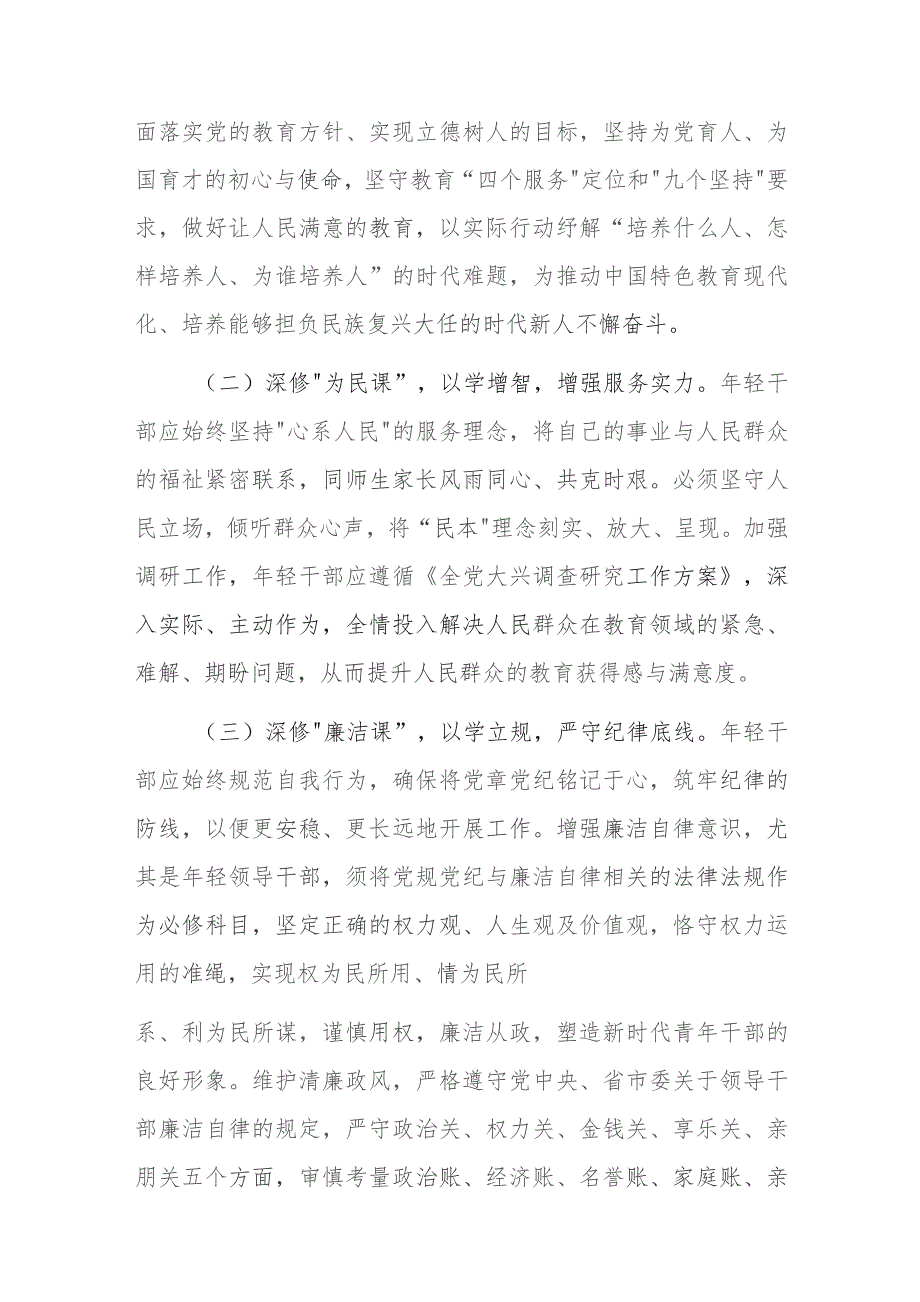 面落实党的教育方针、实现立德树人的目标，坚持为党育人、为国育才的初心与使命，坚守教育“四个服务"定位和"九个坚持"要求，做好让人民满意的教育，以实际行动纾解“培养什么人、怎样培养人、为谁培养人”的时代难题，为推动中国特色教育现代化、培养能够担负民族复兴大任的时代新人不懈奋斗。

（二）深修"为民课”，以学增智，增强服务实力。年轻干部应始终坚持"心系人民"的服务理念，将自己的事业与人民群众的福祉紧密联系，同师生家长风雨同心、共克时艰。必须坚守人民立场，倾听群众心声，将“民本"理念刻实、放大、呈现。加强调研工作，年轻干部应遵循《全党大兴调查研究工作方案》，深入实际、主动作为，全情投入解决人民群众在教育领域的紧急、难解、期盼问题，从而提升人民群众的教育获得感与满意度。

（三）深修"廉洁课”，以学立规，严守纪律底线。年轻干部应始终规范自我行为，确保将党章党纪铭记于心，筑牢纪律的防线，以便更安稳、更长远地开展工作。增强廉洁自律意识，尤其是年轻领导干部，须将党规党纪与廉洁自律相关的法律法规作为必修科目，坚定正确的权力观、人生观及价值观，恪守权力运用的准绳，实现权为民所用、情为民所

系、利为民所谋，谨慎用权，廉洁从政，塑造新时代青年干部的良好形象。维护清廉政风，严格遵守党中央、省市委关于领导干部廉洁自律的规定，严守政治关、权力关、金钱关、享乐关、亲朋关五个方面，审慎考量政治账、经济账、名誉账、家庭账、亲